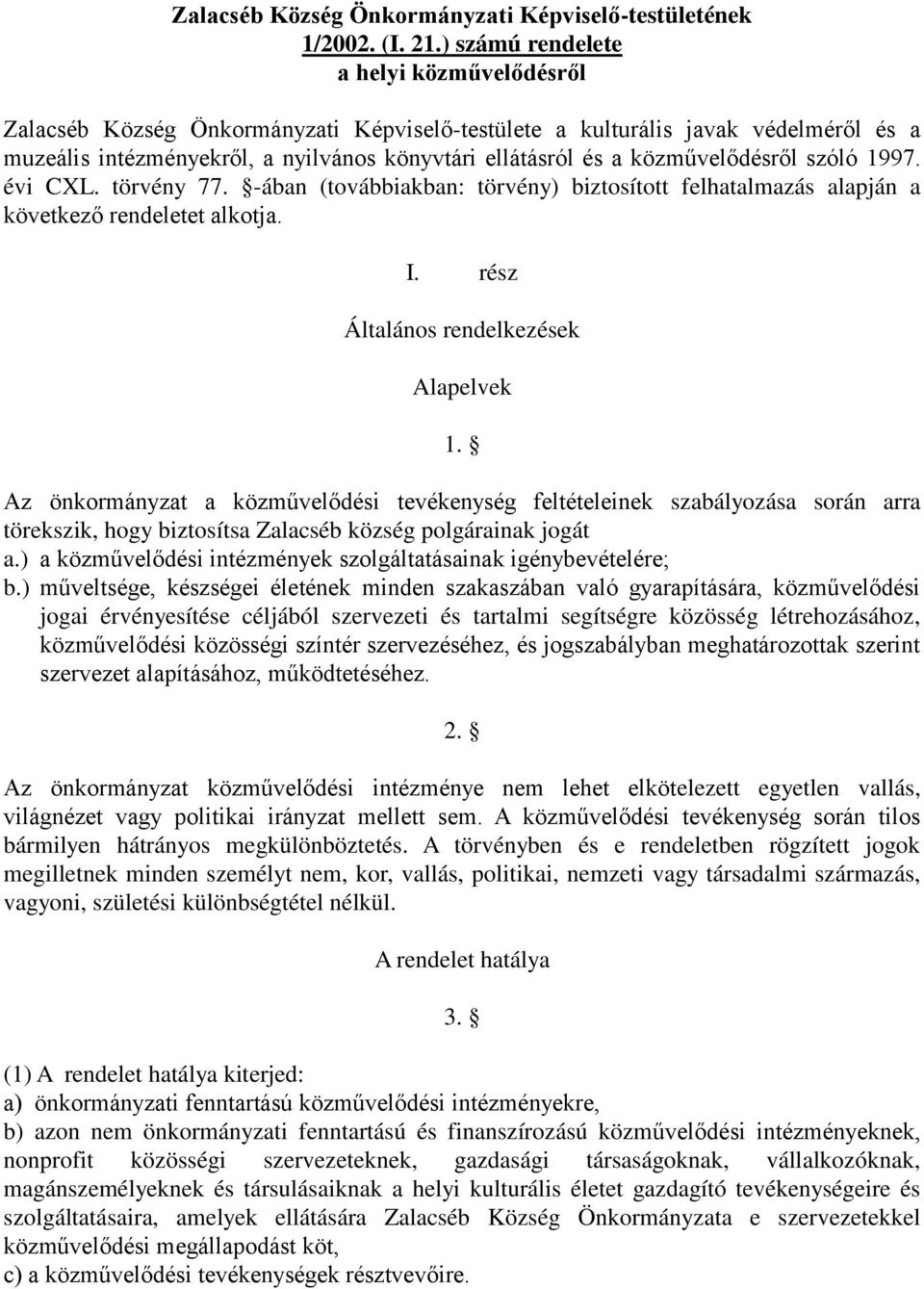 Zalacséb Község Önkormányzati Képviselő-testületének 1/2002. (I. 21.) számú rendelete a helyi közművelődésről

Zalacséb Község Önkormányzati Képviselő-testülete a kulturális javak védelméről és a muzeális intézményekről, a nyilvános könyvtári ellátásról és a közművelődésről szóló 1997. évi CXL. törvény 77. §-ában (továbbiakban: törvény) biztosított felhatalmazás alapján a következő rendeletet alkotja.

I. rész

Általános rendelkezések

Alapelvek

1. §

Az önkormányzat a közművelődési tevékenység feltételeinek szabályozása során arra törekszik, hogy biztosítsa Zalacséb község polgárainak jogát
a.) a közművelődési intézmények szolgáltatásainak igénybevételére;
b.) műveltsége, készségei életének minden szakaszában való gyarapítására, közművelődési jogai érvényesítése céljából szervezeti és tartalmi segítségre közösség létrehozásához, közművelődési közösségi színtér szervezéséhez, és jogszabályban meghatározottak szerint szervezet alapításához, működtetéséhez.

2. §

Az önkormányzat közművelődési intézménye nem lehet elkötelezett egyetlen vallás, világnézet vagy politikai irányzat mellett sem. A közművelődési tevékenység során tilos bármilyen hátrányos megkülönböztetés. A törvényben és e rendeletben rögzített jogok megilletnek minden személyt nem, kor, vallás, politikai, nemzeti vagy társadalmi származás, vagyoni, születési különbségtétel nélkül.

A rendelet hatálya

3. §

(1) A rendelet hatálya kiterjed:
a) önkormányzati fenntartású közművelődési intézményekre,
b) azon nem önkormányzati fenntartású és finanszírozású közművelődési intézményeknek, nonprofit közösségi szervezeteknek, gazdasági társaságoknak, vállalkozóknak, magánszemélyeknek és társulásaiknak a helyi kulturális életet gazdagító tevékenységeire és szolgáltatásaira, amelyek ellátására Zalacséb Község Önkormányzata e szervezetekkel közművelődési megállapodást köt,
c) a közművelődési tevékenységek résztvevőire.